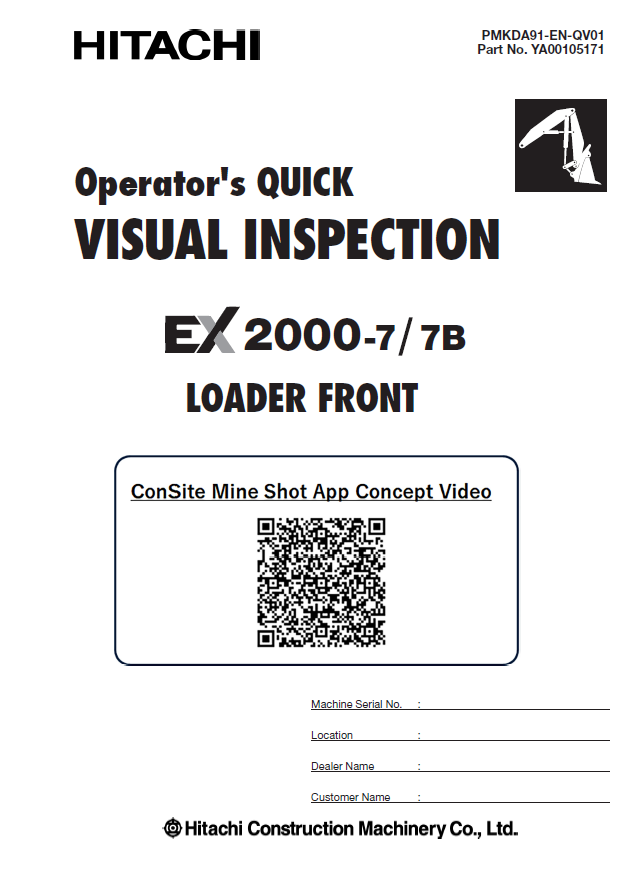 HITACHI

PMKDA91-EN-QV01
Part No. YA00105171

Operator's QUICK
VISUAL INSPECTION

EX 2000-7/7B
LOADER FRONT

ConSite Mine Shot App Concept Video

Machine Serial No. :
Location :
Dealer Name :
Customer Name :

Hitachi Construction Machinery Co., Ltd.